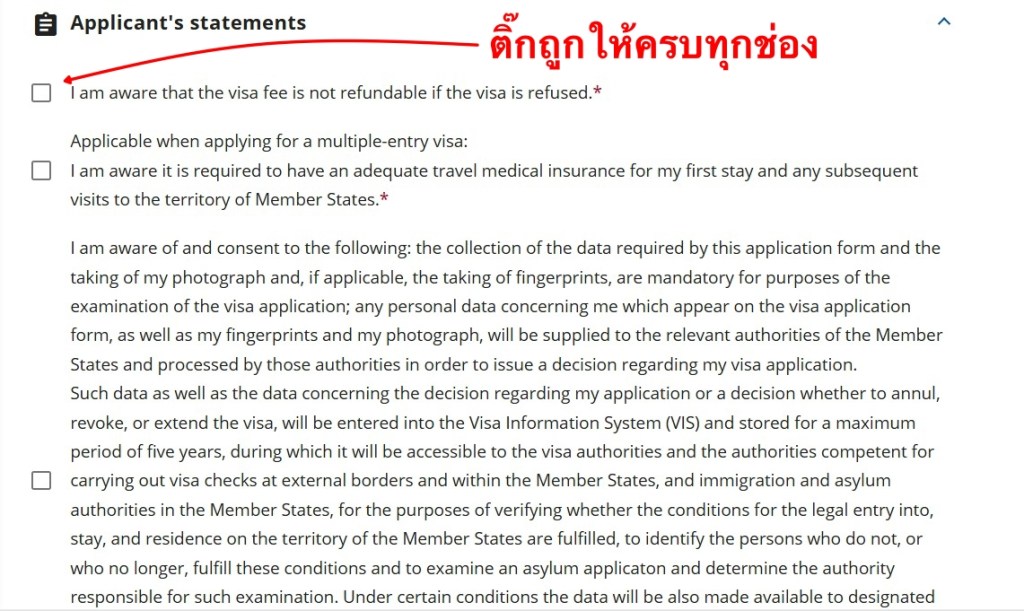 Applicant's statements

ติ๊กถูกให้ครบทุกช่อง

I am aware that the visa fee is not refundable if the visa is refused.*

Applicable when applying for a multiple-entry visa:
I am aware it is required to have an adequate travel medical insurance for my first stay and any subsequent visits to the territory of Member States.*

I am aware of and consent to the following: the collection of the data required by this application form and the taking of my photograph and, if applicable, the taking of fingerprints, are mandatory for purposes of the examination of the visa application; any personal data concerning me which appear on the visa application form, as well as my fingerprints and my photograph, will be supplied to the relevant authorities of the Member States and processed by those authorities in order to issue a decision regarding my visa application.
Such data as well as the data concerning the decision regarding my application or a decision whether to annul, revoke, or extend the visa, will be entered into the Visa Information System (VIS) and stored for a maximum period of five years, during which it will be accessible to the visa authorities and the authorities competent for carrying out visa checks at external borders and within the Member States, and immigration and asylum authorities in the Member States, for the purposes of verifying whether the conditions for the legal entry into, stay, and residence on the territory of the Member States are fulfilled, to identify the persons who do not, or who no longer, fulfill these conditions and to examine an asylum applicaton and determine the authority responsible for such examination. Under certain conditions the data will be also made available to designated